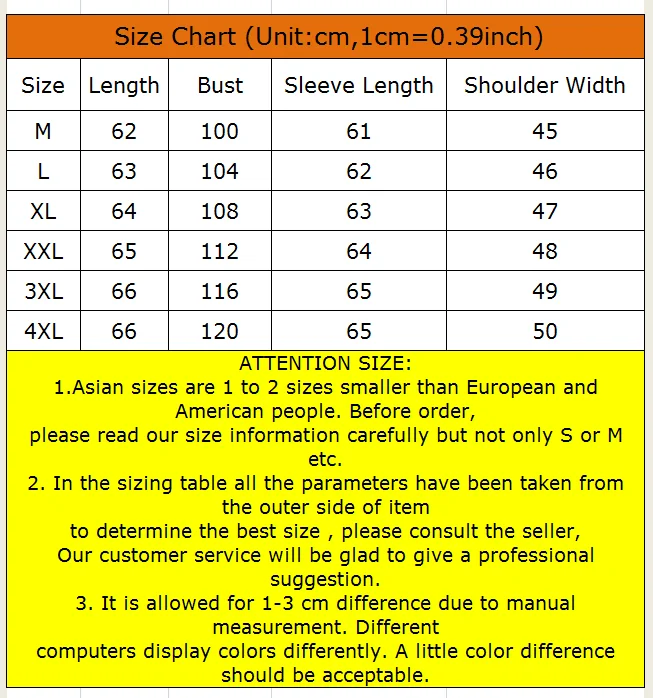 Size Chart (Unit:cm,1cm=0.39inch)

| Size | Length | Bust | Sleeve Length | Shoulder Width |
|---|---|---|---|---|
| M | 62 | 100 | 61 | 45 |
| L | 63 | 104 | 62 | 46 |
| XL | 64 | 108 | 63 | 47 |
| XXL | 65 | 112 | 64 | 48 |
| 3XL | 66 | 116 | 65 | 49 |
| 4XL | 66 | 120 | 65 | 50 |

ATTENTION SIZE:
1.Asian sizes are 1 to 2 sizes smaller than European and American people. Before order,
please read our size information carefully but not only S or M etc.
2. In the sizing table all the parameters have been taken from the outer side of item
to determine the best size , please consult the seller,
Our customer service will be glad to give a professional suggestion.
3. It is allowed for 1-3 cm difference due to manual measurement. Different
computers display colors differently. A little color difference should be acceptable.